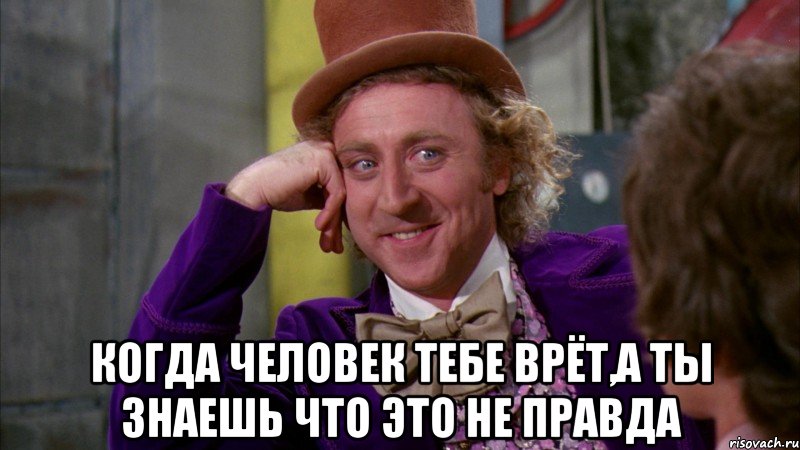 КОГДА ЧЕЛОВЕК ТЕБЕ ВРЁТ,А ТЫ ЗНАЕШЬ ЧТО ЭТО НЕ ПРАВДА

risovach.ru